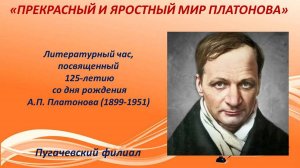 «ПРЕКРАСНЫЙ И ЯРОСТНЫЙ МИР ПЛАТОНОВА»

Литературный час, посвященный 125-летию со дня рождения А.П. Платонова (1899-1951)

Пугачевский филиал